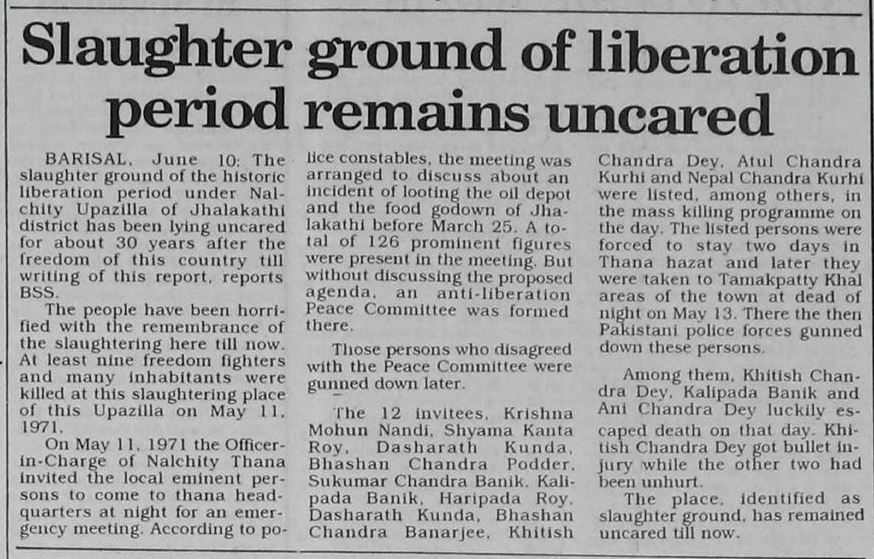 Slaughter ground of liberation period remains uncared

BARISAL, June 10: The slaughter ground of the historic liberation period under Nalchity Upazilla of Jhalakathi district has been lying uncared for about 30 years after the freedom of this country till writing of this report, reports BSS.

The people have been horrified with the remembrance of the slaughtering here till now. At least nine freedom fighters and many inhabitants were killed at this slaughtering place of this Upazilla on May 11, 1971.

On May 11, 1971 the Officer-in-Charge of Nalchity Thana invited the local eminent persons to come to thana headquarters at night for an emergency meeting. According to police constables, the meeting was arranged to discuss about an incident of looting the oil depot and the food godown of Jhalakathi before March 25. A total of 126 prominent figures were present in the meeting. But without discussing the proposed agenda, an anti-liberation Peace Committee was formed there.

Those persons who disagreed with the Peace Committee were gunned down later.

The 12 invitees, Krishna Mohun Nandi, Shyama Kanta Roy, Dasharath Kunda, Bhashan Chandra Podder, Sukumar Chandra Banik, Kalipada Banik, Haripada Roy, Dasharath Kunda, Bhashan Chandra Banarjee, Khitish Chandra Dey, Atul Chandra Kurhi and Nepal Chandra Kurhi were listed, among others, in the mass killing programme on the day. The listed persons were forced to stay two days in Thana hazat and later they were taken to Tamakpatty Khal areas of the town at dead of night on May 13. There the then Pakistani police forces gunned down these persons.

Among them, Khitish Chandra Dey, Kalipada Banik and Ani Chandra Dey luckily escaped death on that day. Khitish Chandra Dey got bullet injury while the other two had been unhurt.

The place, identified as slaughter ground, has remained uncared till now.